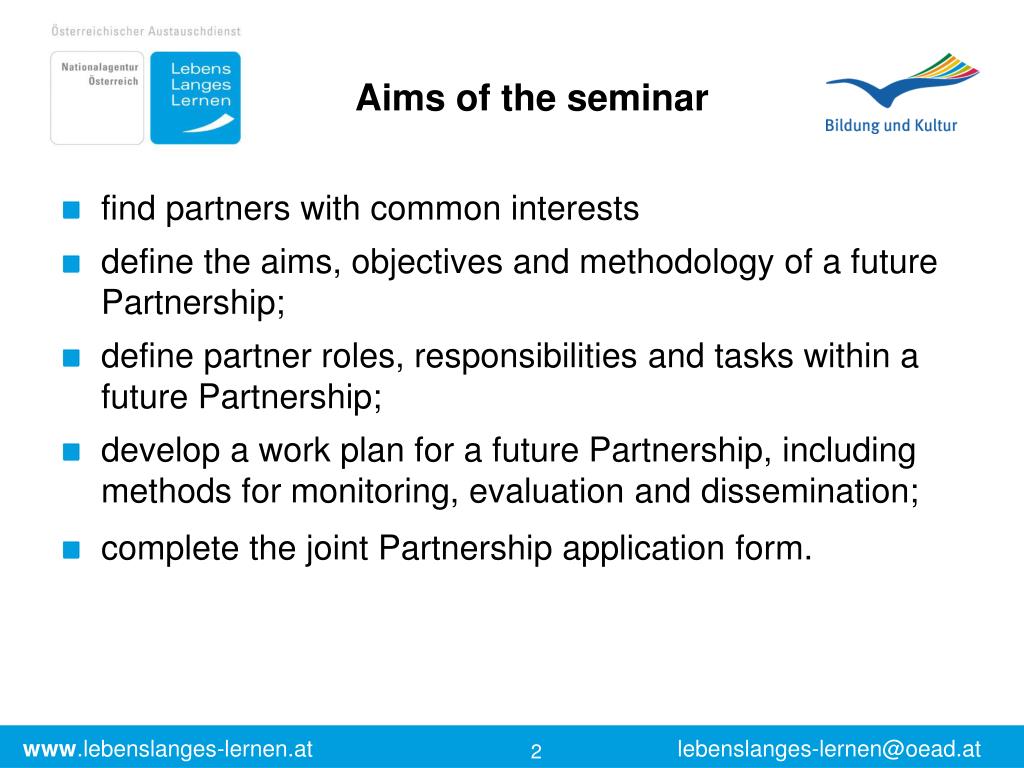 Österreichischer Austauschdienst

Nationalagentur Österreich

Lebens Langes Lernen

Aims of the seminar

Bildung und Kultur

find partners with common interests

define the aims, objectives and methodology of a future Partnership;

define partner roles, responsibilities and tasks within a future Partnership;

develop a work plan for a future Partnership, including methods for monitoring, evaluation and dissemination;

complete the joint Partnership application form.

www.lebenslanges-lernen.at

2

lebenslanges-lernen@oead.at